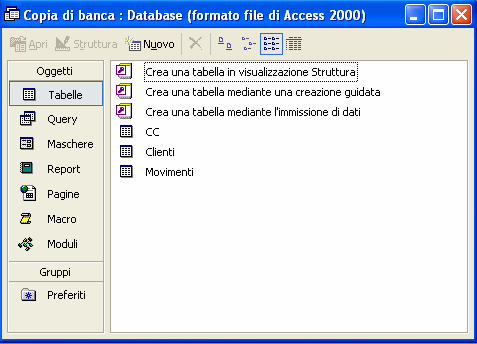 Copia di banca : Database (formato file di Access 2000)

Apri Struttura Nuovo

Oggetti
Tabelle
Query
Maschere
Report
Pagine
Macro
Moduli
Gruppi
Preferiti

Crea una tabella in visualizzazione Struttura
Crea una tabella mediante una creazione guidata
Crea una tabella mediante l'immissione di dati
CC
Clienti
Movimenti